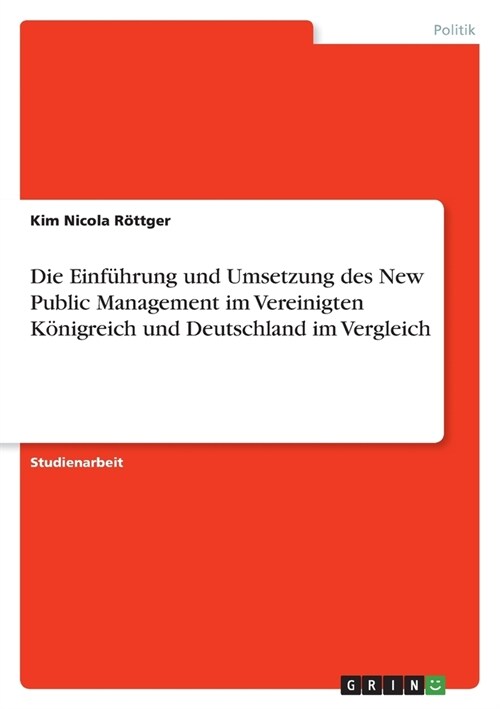 Politik

Kim Nicola Röttger

Die Einführung und Umsetzung des New Public Management im Vereinigten Königreich und Deutschland im Vergleich

Studienarbeit

GRIN